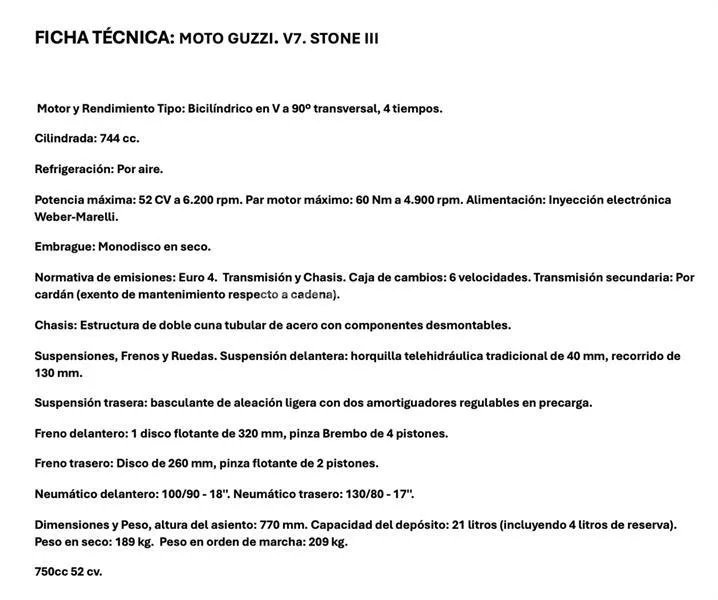 FICHA TÉCNICA: MOTO GUZZI. V7. STONE III

Motor y Rendimiento Tipo: Bicilíndrico en V a 90º transversal, 4 tiempos.

Cilindrada: 744 cc.

Refrigeración: Por aire.

Potencia máxima: 52 CV a 6.200 rpm. Par motor máximo: 60 Nm a 4.900 rpm. Alimentación: Inyección electrónica Weber-Marelli.

Embrague: Monodisco en seco.

Normativa de emisiones: Euro 4. Transmisión y Chasis. Caja de cambios: 6 velocidades. Transmisión secundaria: Por cardán (exento de mantenimiento respecto a cadena).

Chasis: Estructura de doble cuna tubular de acero con componentes desmontables.

Suspensiones, Frenos y Ruedas. Suspensión delantera: horquilla telehidráulica tradicional de 40 mm, recorrido de 130 mm.

Suspensión trasera: basculante de aleación ligera con dos amortiguadores regulables en precarga.

Freno delantero: 1 disco flotante de 320 mm, pinza Brembo de 4 pistones.

Freno trasero: Disco de 260 mm, pinza flotante de 2 pistones.

Neumático delantero: 100/90 - 18''. Neumático trasero: 130/80 - 17''.

Dimensiones y Peso, altura del asiento: 770 mm. Capacidad del depósito: 21 litros (incluyendo 4 litros de reserva). Peso en seco: 189 kg. Peso en orden de marcha: 209 kg.

750cc 52 cv.